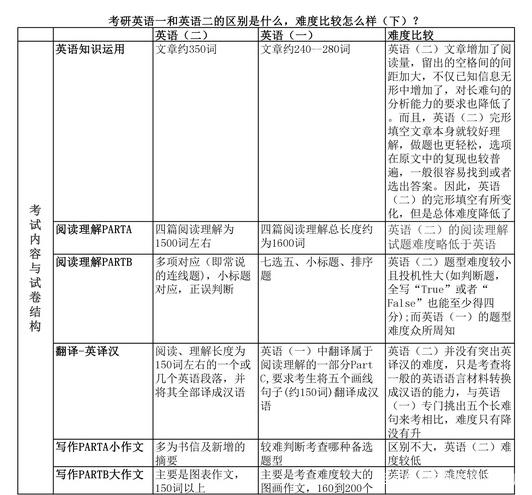 考研英语一和英语二的区别是什么，难度比较怎么样（下）？

| | | 英语（二） | 英语（一） | 难度比较 |
|---|---|---|---|---|
| 考试内容与试卷结构 | 英语知识运用 | 文章约350词 | 文章约240—280词 | 英语（二）文章增加了阅读量，留出的空格间的间距加大，不仅已知信息无形中增加了，对长难句的分析能力的要求也降低了。而且，英语（二）完形填空文章本身就较好理解，做题也更轻松，选项在原文中的复现也较普遍，一般很容易找到或者选出答案。因此，英语（二）的完形填空有所变化，但是总体难度降低了 |
| | 阅读理解PARTA | 四篇阅读理解为1500词左右 | 四篇阅读理解总长度约为1600词 | 英语（二）的阅读理解试题难度略低于英语 |
| | 阅读理解PARTB | 多项对应（即常说的连线题），小标题对应，正误判断 | 七选五、小标题、排序题 | 英语（二）题型难度较小且投机性大(如判断题，全写“True”或者“False”也能至少得四分);而英语（一）的题型难度众所周知 |
| | 翻译-英译汉 | 阅读、理解长度为150词左右的一个或几个英语段落，并将其全部译成汉语 | 英语（一）中翻译属于阅读理解的一部分Part C,要求考生将五个画线句子(约150词)翻译成汉语 | 英语（二）并没有突出英译汉的难度，只是考查将一般的英语语言材料转换成汉语的能力，与英语（一）专门挑出五个长难句来考相比，难度只有降没有升 |
| | 写作PARTA小作文 | 多为书信及新增的摘要 | 较难判断考查哪种备选题型 | 区别不大，英语（二）难度较低 |
| | 写作PARTB大作文 | 主要是图表作文，150词以上 | 主要是考查难度较大的图画作文，160到200个 | 英语（二）难度较低 |